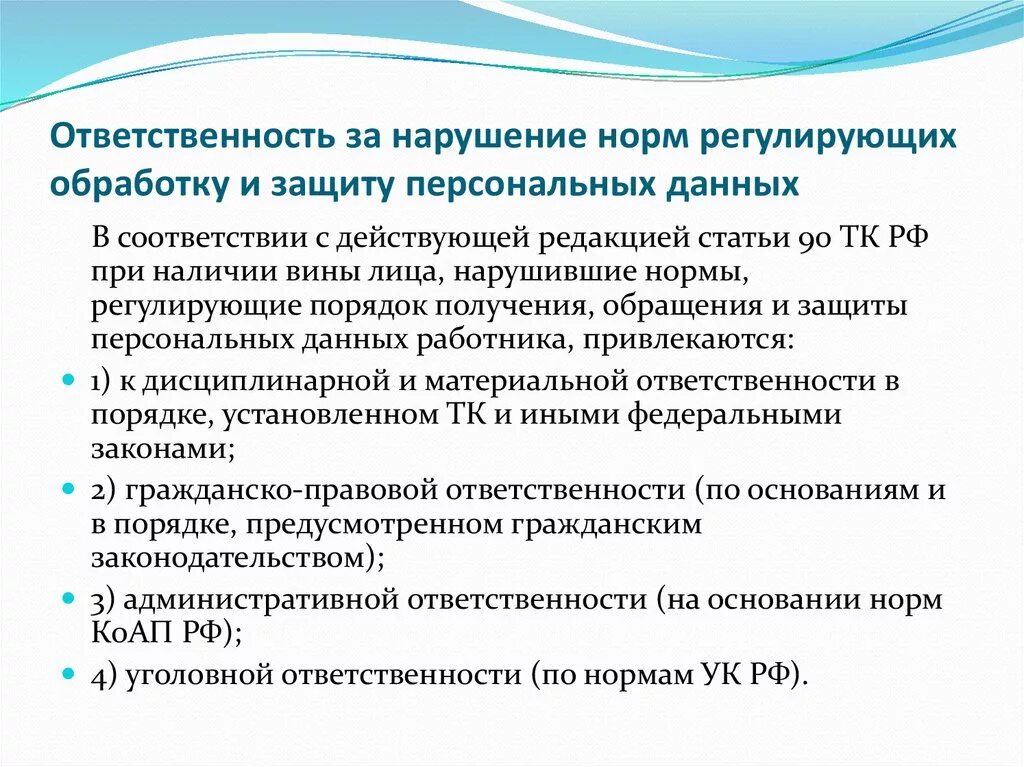 Ответственность за нарушение норм регулирующих обработку и защиту персональных данных

В соответствии с действующей редакцией статьи 90 ТК РФ при наличии вины лица, нарушившие нормы, регулирующие порядок получения, обращения и защиты персональных данных работника, привлекаются:

- 1) к дисциплинарной и материальной ответственности в порядке, установленном ТК и иными федеральными законами;
- 2) гражданско-правовой ответственности (по основаниям и в порядке, предусмотренном гражданским законодательством);
- 3) административной ответственности (на основании норм КоАП РФ);
- 4) уголовной ответственности (по нормам УК РФ).